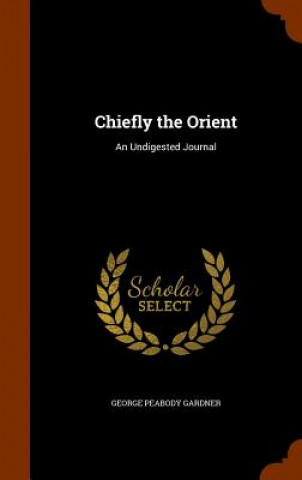 Chiefly the Orient

An Undigested Journal

Scholar
SELECT

GEORGE PEABODY GARDNER